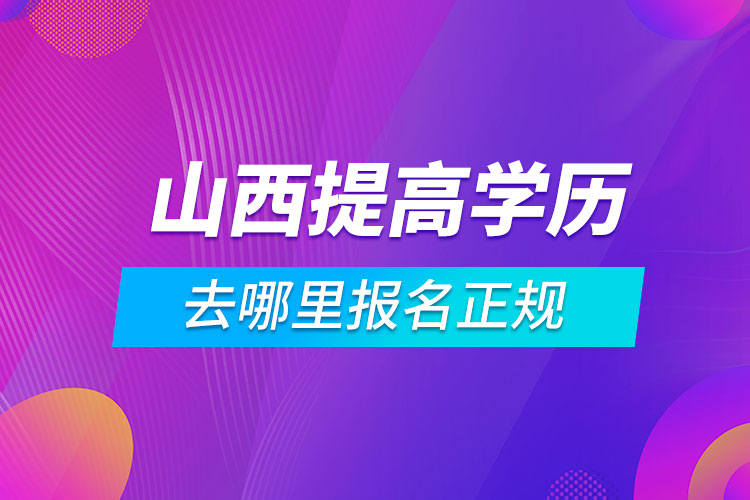 山西提高学历

去哪里报名正规